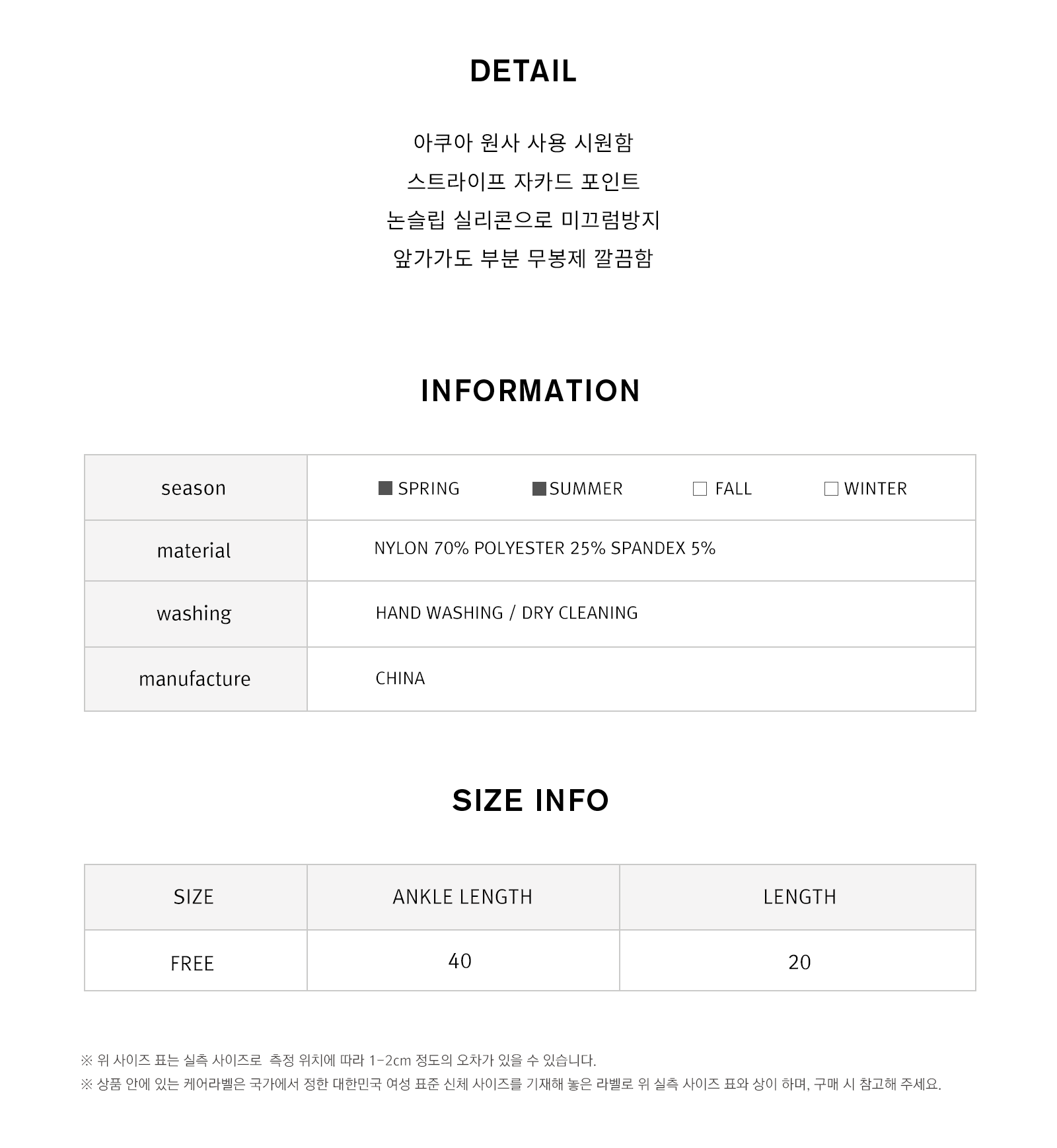 DETAIL

아쿠아 원사 사용 시원함
스트라이프 자카드 포인트
논슬립 실리콘으로 미끄럼방지
앞가가도 부분 무봉제 깔끔함

INFORMATION

| season | ■ SPRING ■ SUMMER □ FALL □ WINTER |
|---|---|
| material | NYLON 70% POLYESTER 25% SPANDEX 5% |
| washing | HAND WASHING / DRY CLEANING |
| manufacture | CHINA |

SIZE INFO

| SIZE | ANKLE LENGTH | LENGTH |
|---|---|---|
| FREE | 40 | 20 |

※ 위 사이즈 표는 실측 사이즈로 측정 위치에 따라 1-2cm 정도의 오차가 있을 수 있습니다.
※ 상품 안에 있는 케어라벨은 국가에서 정한 대한민국 여성 표준 신체 사이즈를 기재해 놓은 라벨로 위 실측 사이즈 표와 상이 하며, 구매 시 참고해 주세요.